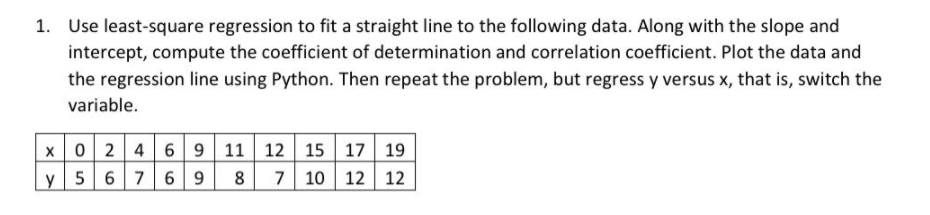 1. Use least-square regression to fit a straight line to the following data. Along with the slope and intercept, compute the coefficient of determination and correlation coefficient. Plot the data and the regression line using Python. Then repeat the problem, but regress y versus x, that is, switch the variable.

| x | 0 | 2 | 4 | 6 | 9 | 11 | 12 | 15 | 17 | 19 |
|---|---|---|---|---|---|---|---|---|---|---|
| y | 5 | 6 | 7 | 6 | 9 | 8 | 7 | 10 | 12 | 12 |